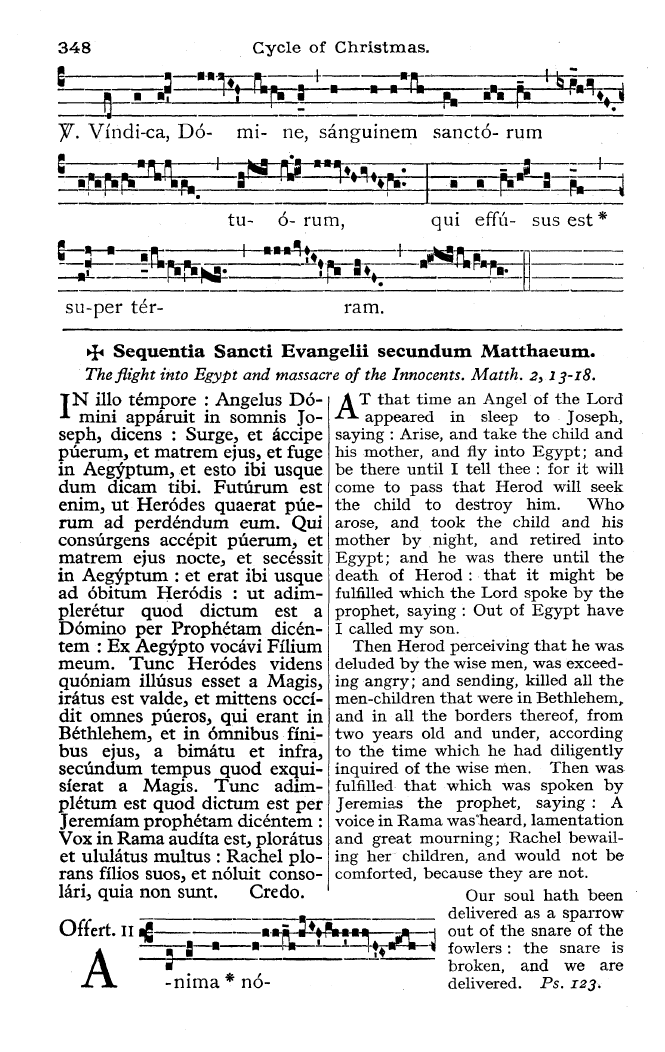 348 Cycle of Christmas.

℣. Víndi-ca, Dó- mi- ne, sánguinem sanctó- rum tu- ó- rum, qui effú- sus est * su-per tér- ram.

✠ Sequentia Sancti Evangelii secundum Matthaeum.

The flight into Egypt and massacre of the Innocents. Matth. 2, 13-18.

IN illo témpore : Angelus Dómini appáruit in somnis Joseph, dicens : Surge, et áccipe púerum, et matrem ejus, et fuge in Aegýptum, et esto ibi usque dum dicam tibi. Futúrum est enim, ut Heródes quaerat púerum ad perdéndum eum. Qui consúrgens accépit púerum, et matrem ejus nocte, et secéssit in Aegýptum : et erat ibi usque ad óbitum Heródis : ut adimplerétur quod dictum est a Dómino per Prophétam dicéntem : Ex Aegýpto vocávi Fílium meum. Tunc Heródes videns quóniam illúsus esset a Magis, irátus est valde, et mittens occídit omnes púeros, qui erant in Béthlehem, et in ómnibus fínibus ejus, a bimátu et infra, secúndum tempus quod exquisíerat a Magis. Tunc adimplétum est quod dictum est per Jeremíam prophétam dicéntem : Vox in Rama audíta est, plorátus et ululátus multus : Rachel plorans fílios suos, et nóluit consolári, quia non sunt. Credo.

AT that time an Angel of the Lord appeared in sleep to Joseph, saying : Arise, and take the child and his mother, and fly into Egypt; and be there until I tell thee : for it will come to pass that Herod will seek the child to destroy him. Who arose, and took the child and his mother by night, and retired into Egypt; and he was there until the death of Herod : that it might be fulfilled which the Lord spoke by the prophet, saying : Out of Egypt have I called my son.

Then Herod perceiving that he was deluded by the wise men, was exceeding angry; and sending, killed all the men-children that were in Bethlehem, and in all the borders thereof, from two years old and under, according to the time which he had diligently inquired of the wise men. Then was fulfilled that which was spoken by Jeremias the prophet, saying : A voice in Rama was heard, lamentation and great mourning; Rachel bewailing her children, and would not be comforted, because they are not.

Offert. II

A -nima * nó-

Our soul hath been delivered as a sparrow out of the snare of the fowlers : the snare is broken, and we are delivered. Ps. 123.